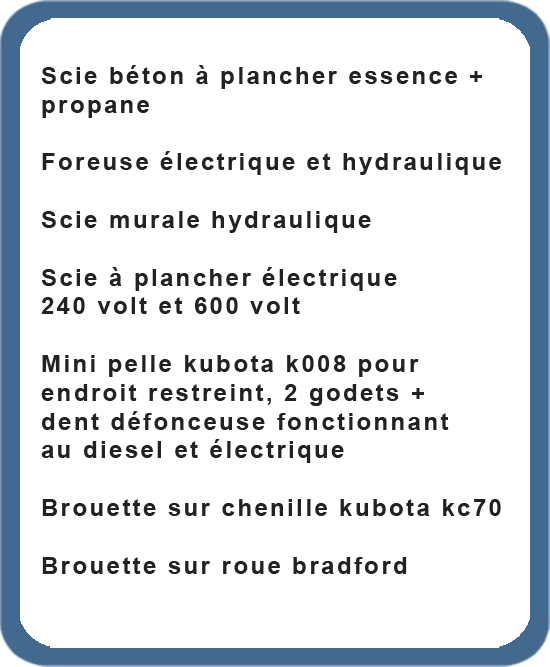 Scie béton à plancher essence + propane

Foreuse électrique et hydraulique

Scie murale hydraulique

Scie à plancher électrique
240 volt et 600 volt

Mini pelle kubota k008 pour endroit restreint, 2 godets + dent défonceuse fonctionnant au diesel et électrique

Brouette sur chenille kubota kc70

Brouette sur roue bradford